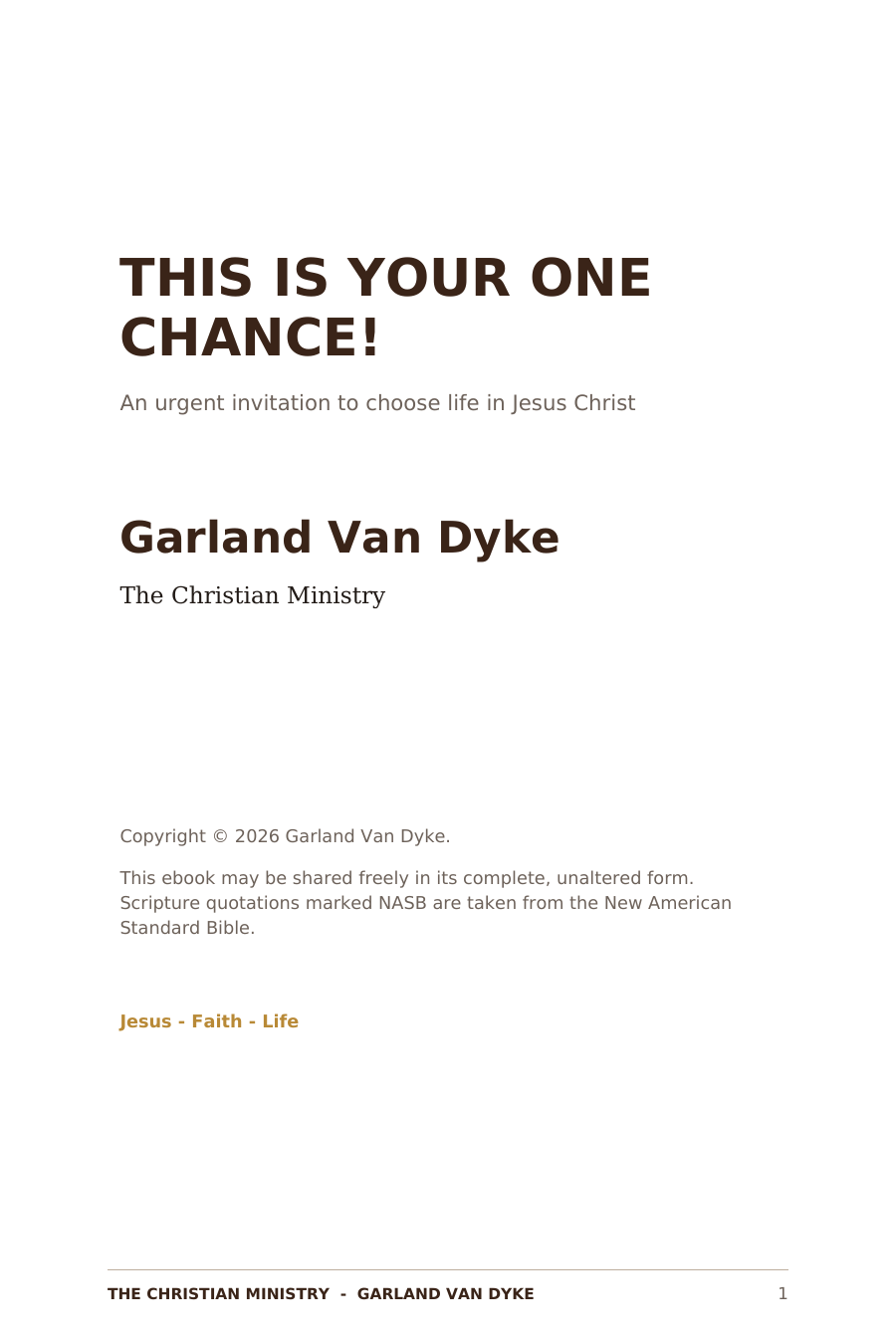 THIS IS YOUR ONE CHANCE!

An urgent invitation to choose life in Jesus Christ

Garland Van Dyke

The Christian Ministry

Copyright © 2026 Garland Van Dyke.

This ebook may be shared freely in its complete, unaltered form. Scripture quotations marked NASB are taken from the New American Standard Bible.

Jesus - Faith - Life

THE CHRISTIAN MINISTRY - GARLAND VAN DYKE 1